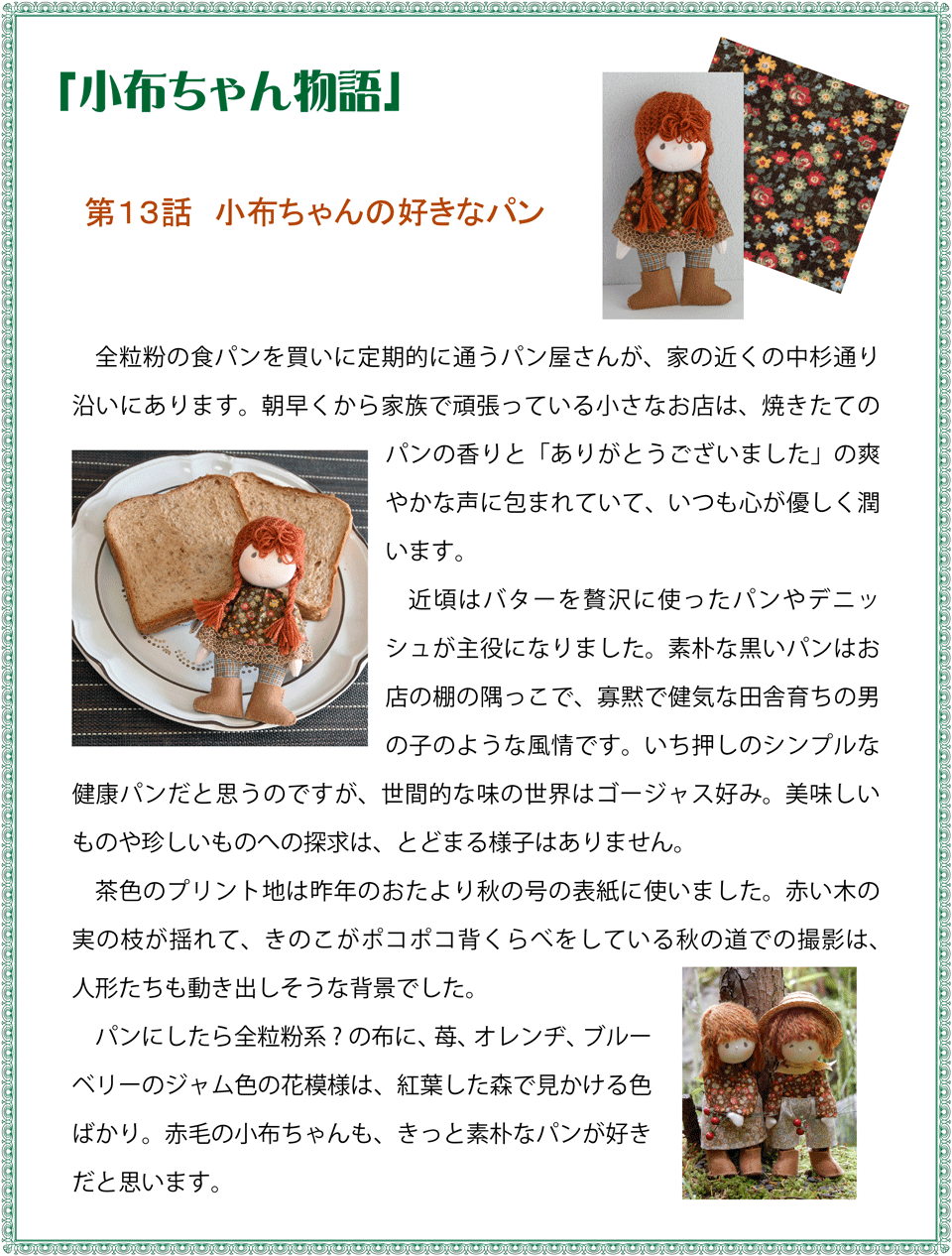 「小布ちゃん物語」

第13話 小布ちゃんの好きなパン

全粒粉の食パンを買いに定期的に通うパン屋さんが、家の近くの中杉通り沿いにあります。朝早くから家族で頑張っている小さなお店は、焼きたてのパンの香りと「ありがとうございました」の爽やかな声に包まれていて、いつも心が優しく潤います。

近頃はバターを贅沢に使ったパンやデニッシュが主役になりました。素朴な黒いパンはお店の棚の隅っこで、寡黙で健気な田舎育ちの男の子のような風情です。いち押しのシンプルな健康パンだと思うのですが、世間的な味の世界はゴージャス好み。美味しいものや珍しいものへの探求は、とどまる様子はありません。

茶色のプリント地は昨年のおたより秋の号の表紙に使いました。赤い木の実の枝が揺れて、きのこがポコポコ背くらべをしている秋の道での撮影は、人形たちも動き出しそうな背景でした。

パンにしたら全粒粉系？の布に、苺、オレンヂ、ブルーベリーのジャム色の花模様は、紅葉した森で見かける色ばかり。赤毛の小布ちゃんも、きっと素朴なパンが好きだと思います。